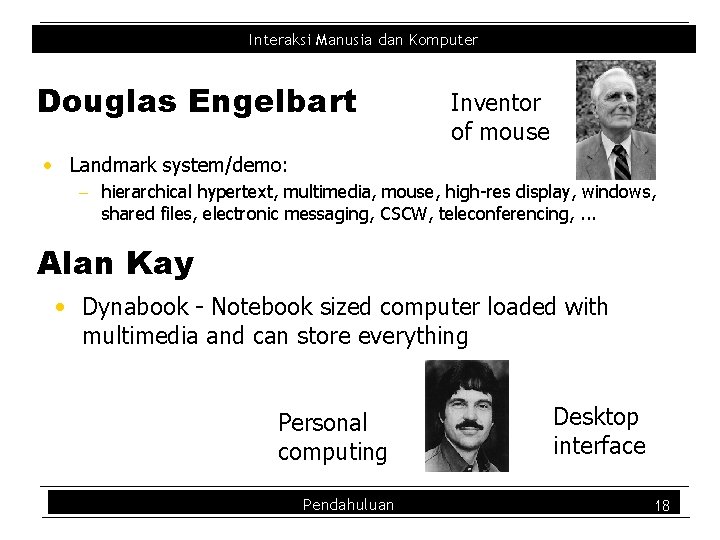 Interaksi Manusia dan Komputer

Douglas Engelbart

Inventor of mouse

• Landmark system/demo:
– hierarchical hypertext, multimedia, mouse, high-res display, windows, shared files, electronic messaging, CSCW, teleconferencing, ...

Alan Kay

• Dynabook - Notebook sized computer loaded with multimedia and can store everything

Personal computing

Desktop interface

Pendahuluan

18